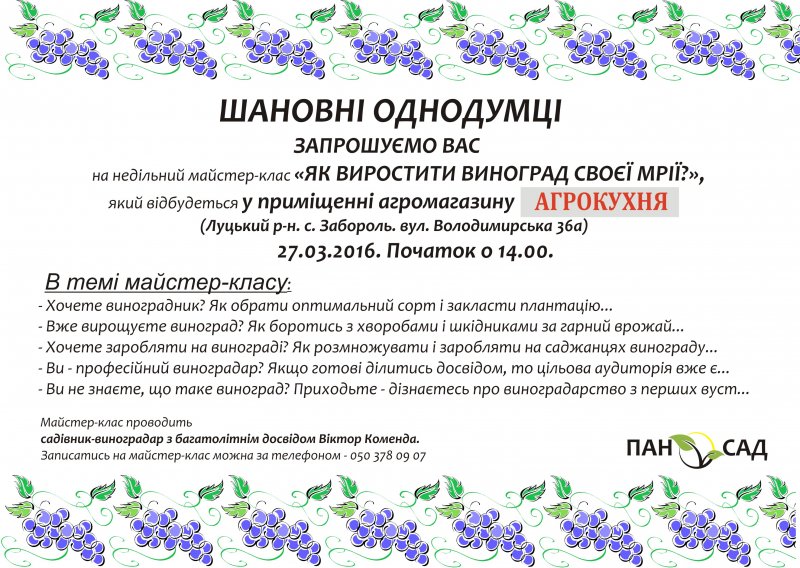 ШАНОВНІ ОДНОДУМЦІ

ЗАПРОШУЄМО ВАС

на недільний майстер-клас «ЯК ВИРОСТИТИ ВИНОГРАД СВОЄЇ МРІЇ?»,

який відбудеться у приміщенні агромагазину АГРОКУХНЯ

(Луцький р-н. с. Забороль. вул. Володимирська 36а)

27.03.2016. Початок о 14.00.

В темі майстер-класу:

- Хочете виноградник? Як обрати оптимальний сорт і закласти плантацію...

- Вже вирощуєте виноград? Як боротись з хворобами і шкідниками за гарний врожай...

- Хочете заробляти на винограді? Як розмножувати і заробляти на саджанцях винограду...

- Ви - професійний виноградар? Якщо готові ділитись досвідом, то цільова аудиторія вже є...

- Ви не знаєте, що таке виноград? Приходьте - дізнаєтесь про виноградарство з перших вуст...

Майстер-клас проводить

садівник-виноградар з багатолітнім досвідом Віктор Коменда.

Записатись на майстер-клас можна за телефоном - 050 378 09 07

ПАН САД